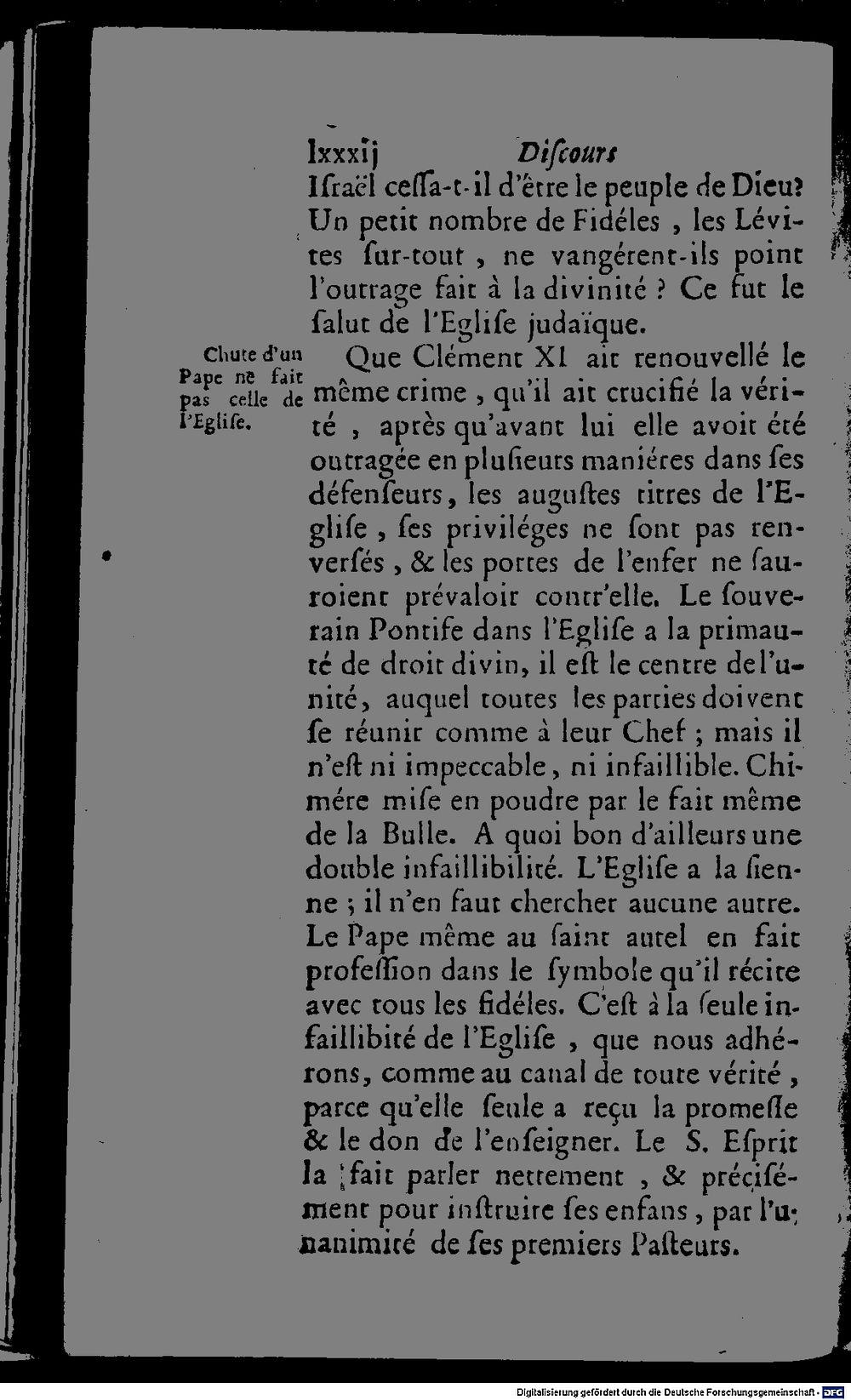 lxxxij Diſcours

Iſraël ceſſa-t-il d'être le peuple de Dieu? Un petit nombre de Fidéles, les Lévites ſur-tout, ne vangérent-ils point l'outrage fait à la divinité ? Ce fut le ſalut de l'Egliſe judaïque.

Chute d'un Pape ne fait pas celle de l'Egliſe.

Que Clément XI ait renouvellé le même crime, qu'il ait crucifié la vérité, après qu'avant lui elle avoit été outragée en pluſieurs maniéres dans ſes défenſeurs, les auguſtes titres de l'Egliſe, ſes priviléges ne ſont pas renverſés, & les portes de l'enfer ne ſauroient prévaloir contr'elle. Le ſouverain Pontife dans l'Egliſe a la primauté de droit divin, il eſt le centre de l'unité, auquel toutes les parties doivent ſe réunir comme à leur Chef ; mais il n'eſt ni impeccable, ni infaillible. Chimére miſe en poudre par le fait même de la Bulle. A quoi bon d'ailleurs une double infaillibilité. L'Egliſe a la ſienne ; il n'en faut chercher aucune autre. Le Pape même au ſaint autel en fait profeſſion dans le ſymbole qu'il récite avec tous les fidéles. C'eſt à la ſeule infaillibité de l'Egliſe, que nous adhérons, comme au canal de toute vérité, parce qu'elle ſeule a reçu la promeſſe & le don de l'enſeigner. Le S. Eſprit la fait parler nettement, & préciſément pour inſtruire ſes enfans, par l'unanimité de ſes premiers Paſteurs.

Digitalisierung gefördert durch die Deutsche Forschungsgemeinschaft · DFG